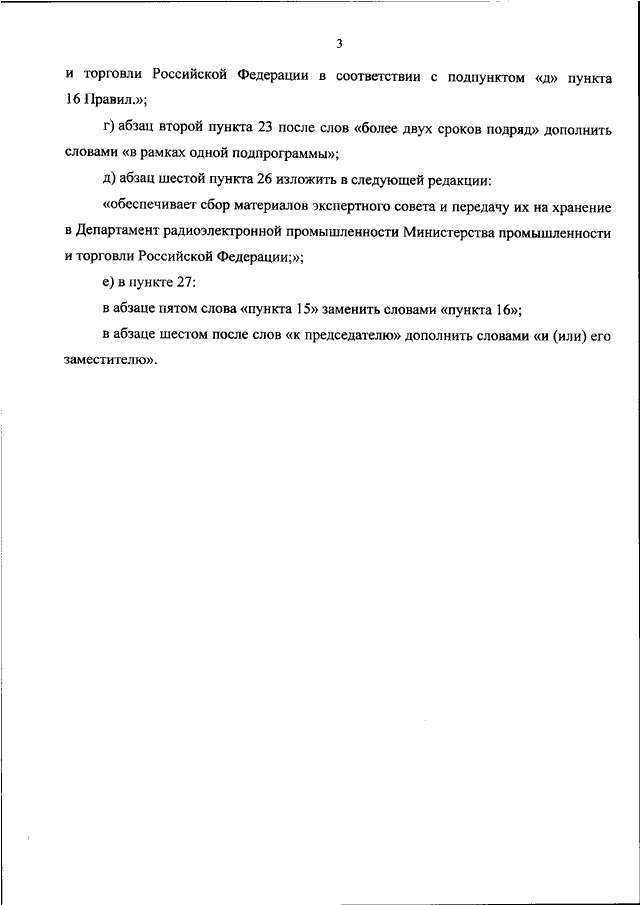 3

и торговли Российской Федерации в соответствии с подпунктом «д» пункта 16 Правил.»;

г) абзац второй пункта 23 после слов «более двух сроков подряд» дополнить словами «в рамках одной подпрограммы»;

д) абзац шестой пункта 26 изложить в следующей редакции:

«обеспечивает сбор материалов экспертного совета и передачу их на хранение в Департамент радиоэлектронной промышленности Министерства промышленности и торговли Российской Федерации;»;

е) в пункте 27:

в абзаце пятом слова «пункта 15» заменить словами «пункта 16»;

в абзаце шестом после слов «к председателю» дополнить словами «и (или) его заместителю».